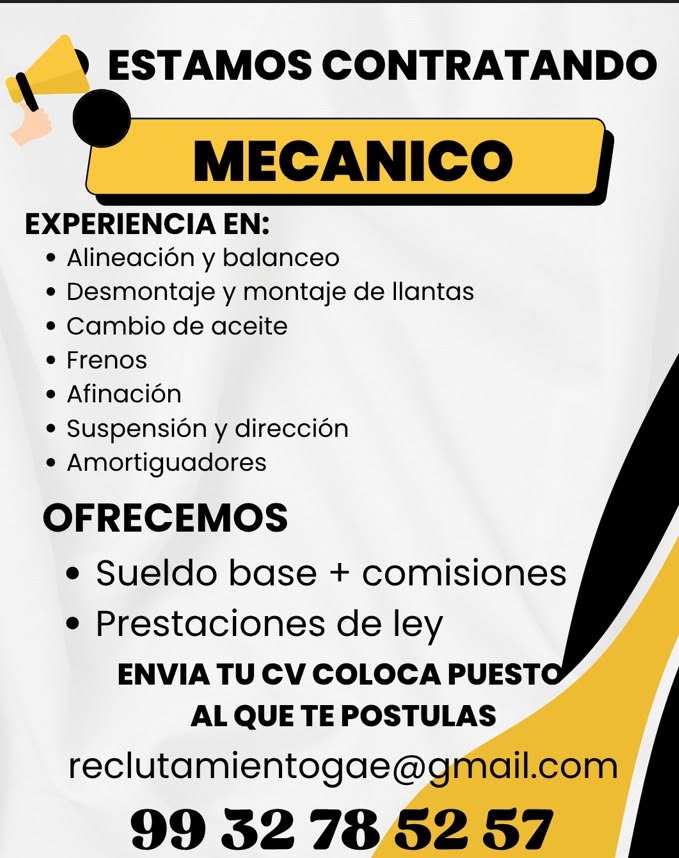 ESTAMOS CONTRATANDO

MECANICO

EXPERIENCIA EN:
• Alineación y balanceo
• Desmontaje y montaje de llantas
• Cambio de aceite
• Frenos
• Afinación
• Suspensión y dirección
• Amortiguadores

OFRECEMOS
• Sueldo base + comisiones
• Prestaciones de ley

ENVIA TU CV COLOCA PUESTO AL QUE TE POSTULAS

reclutamientogae@gmail.com

99 32 78 52 57